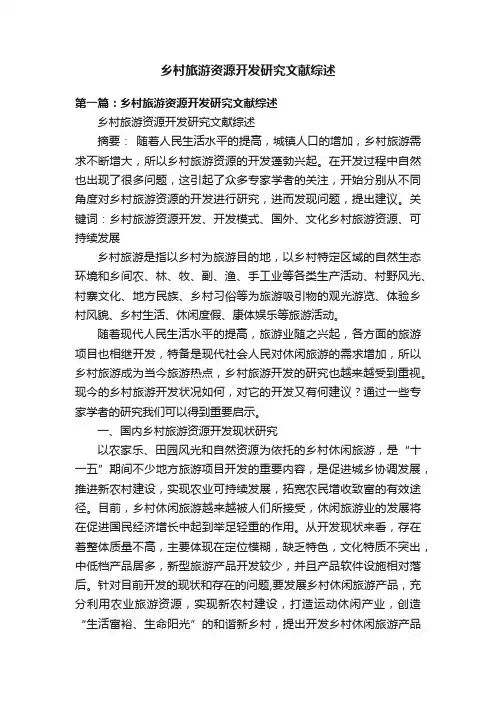 乡村旅游资源开发研究文献综述

第一篇：乡村旅游资源开发研究文献综述

乡村旅游资源开发研究文献综述

摘要： 随着人民生活水平的提高，城镇人口的增加，乡村旅游需求不断增大，所以乡村旅游资源的开发蓬勃兴起。在开发过程中自然也出现了很多问题，这引起了众多专家学者的关注，开始分别从不同角度对乡村旅游资源的开发进行研究，进而发现问题，提出建议。关键词：乡村旅游资源开发、开发模式、国外、文化乡村旅游资源、可持续发展

乡村旅游是指以乡村为旅游目的地，以乡村特定区域的自然生态环境和乡间农、林、牧、副、渔、手工业等各类生产活动、村野风光、村寨文化、地方民族、乡村习俗等为旅游吸引物的观光游览、体验乡村风貌、乡村生活、休闲度假、康体娱乐等旅游活动。

随着现代人民生活水平的提高，旅游业随之兴起，各方面的旅游项目也相继开发，特备是现代社会人民对休闲旅游的需求增加，所以乡村旅游成为当今旅游热点，乡村旅游开发的研究也越来越受到重视。现今的乡村旅游开发状况如何，对它的开发又有何建议？通过一些专家学者的研究我们可以得到重要启示。

一、国内乡村旅游资源开发现状研究

以农家乐、田园风光和自然资源为依托的乡村休闲旅游，是“十一五”期间不少地方旅游项目开发的重要内容，是促进城乡协调发展，推进新农村建设，实现农业可持续发展，拓宽农民增收致富的有效途径。目前，乡村休闲旅游越来越被人们所接受，休闲旅游业的发展将在促进国民经济增长中起到举足轻重的作用。从开发现状来看，存在着整体质量不高，主要体现在定位模糊，缺乏特色，文化特质不突出，中低档产品居多，新型旅游产品开发较少，并且产品软件设施相对落后。针对目前开发的现状和存在的问题,要发展乡村休闲旅游产品，充分利用农业旅游资源，实现新农村建设，打造运动休闲产业，创造“生活富裕、生命阳光”的和谐新乡村，提出开发乡村休闲旅游产品